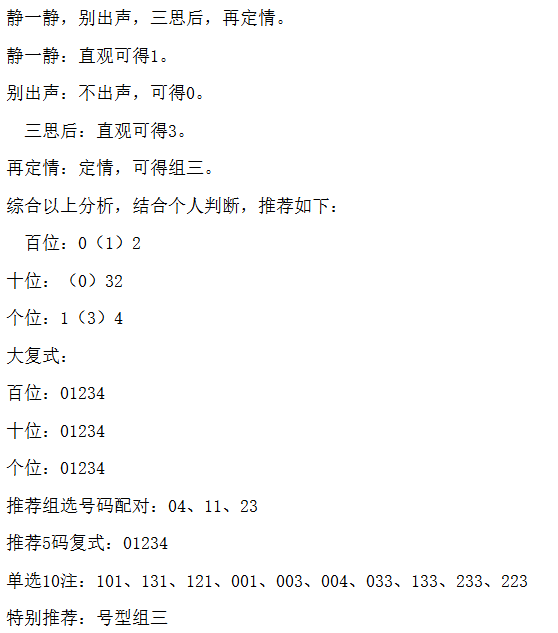 静一静，别出声，三思后，再定情。

静一静：直观可得1。

别出声：不出声，可得0。

三思后：直观可得3。

再定情：定情，可得组三。

综合以上分析，结合个人判断，推荐如下：

百位：0（1）2

十位：（0）32

个位：1（3）4

大复式：

百位：01234

十位：01234

个位：01234

推荐组选号码配对：04、11、23

推荐5码复式：01234

单选10注：101、131、121、001、003、004、033、133、233、223

特别推荐：号型组三